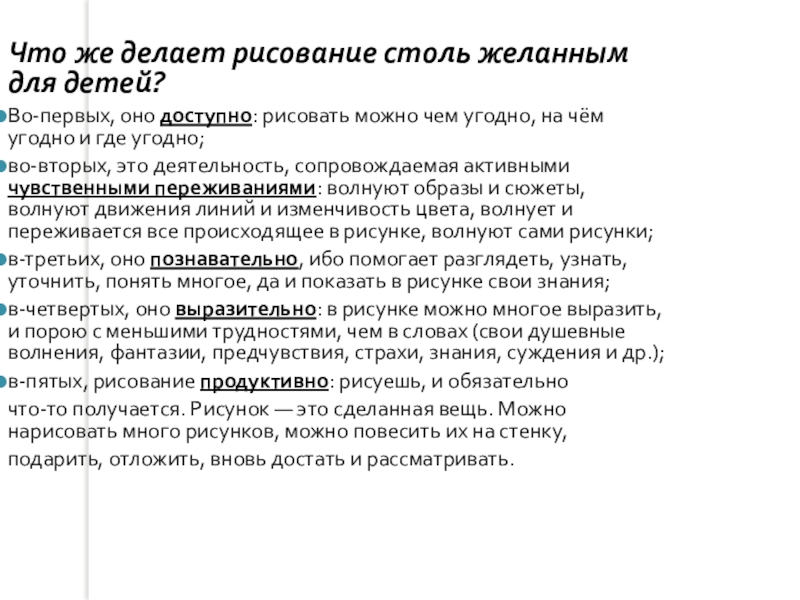 Что же делает рисование столь желанным для детей?

Во-первых, оно доступно: рисовать можно чем угодно, на чём угодно и где угодно;

во-вторых, это деятельность, сопровождаемая активными чувственными переживаниями: волнуют образы и сюжеты, волнуют движения линий и изменчивость цвета, волнует и переживается все происходящее в рисунке, волнуют сами рисунки;

в-третьих, оно познавательно, ибо помогает разглядеть, узнать, уточнить, понять многое, да и показать в рисунке свои знания;

в-четвертых, оно выразительно: в рисунке можно многое выразить, и порою с меньшими трудностями, чем в словах (свои душевные волнения, фантазии, предчувствия, страхи, знания, суждения и др.);

в-пятых, рисование продуктивно: рисуешь, и обязательно что-то получается. Рисунок — это сделанная вещь. Можно нарисовать много рисунков, можно повесить их на стенку, подарить, отложить, вновь достать и рассматривать.